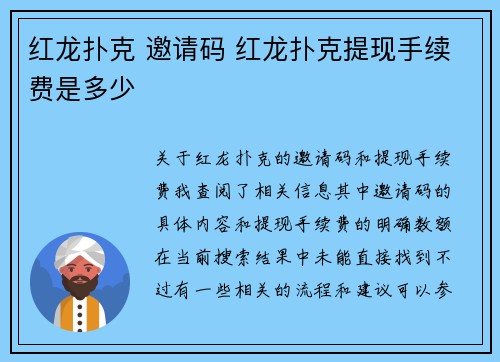 红龙扑克 邀请码 红龙扑克提现手续费是多少

关于红龙扑克的邀请码和提现手续费我查阅了相关信息其中邀请码的具体内容和提现手续费的明确数额在当前搜索结果中未能直接找到不过有一些相关的流程和建议可以参